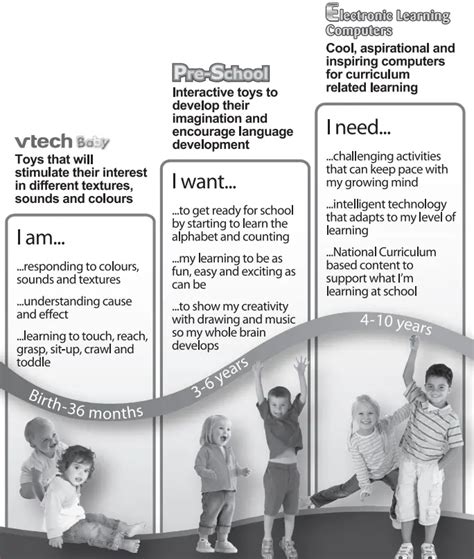 vtech Baby
Toys that will stimulate their interest in different textures, sounds and colours

I am...

...responding to colours, sounds and textures

...understanding cause and effect

...learning to touch, reach, grasp, sit-up, crawl and toddle

Birth-36 months

Pre-School
Interactive toys to develop their imagination and encourage language development

I want...

...to get ready for school by starting to learn the alphabet and counting

...my learning to be as fun, easy and exciting as can be

...to show my creativity with drawing and music so my whole brain develops

3-6 years

Electronic Learning Computers
Cool, aspirational and inspiring computers for curriculum related learning

I need...

...challenging activities that can keep pace with my growing mind

...intelligent technology that adapts to my level of learning

...National Curriculum based content to support what I'm learning at school

4-10 years